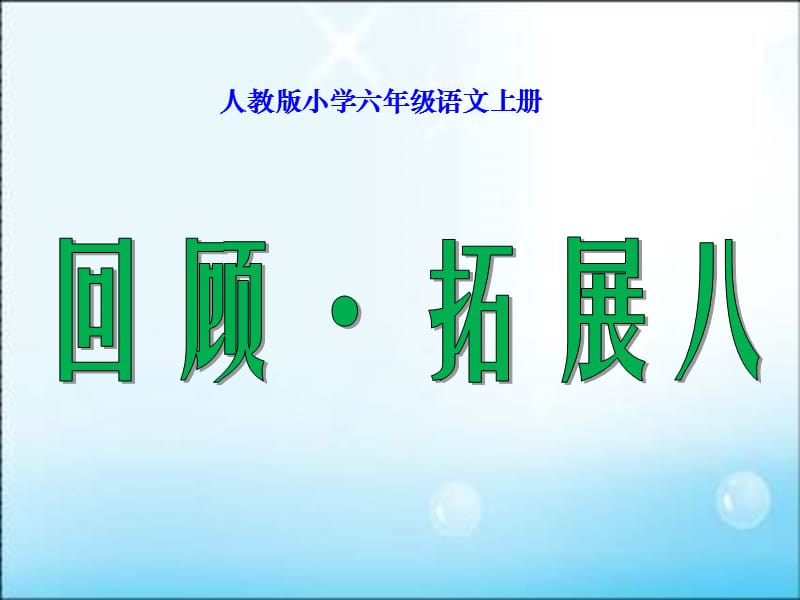 人教版小学六年级语文上册

回顾·拓展八